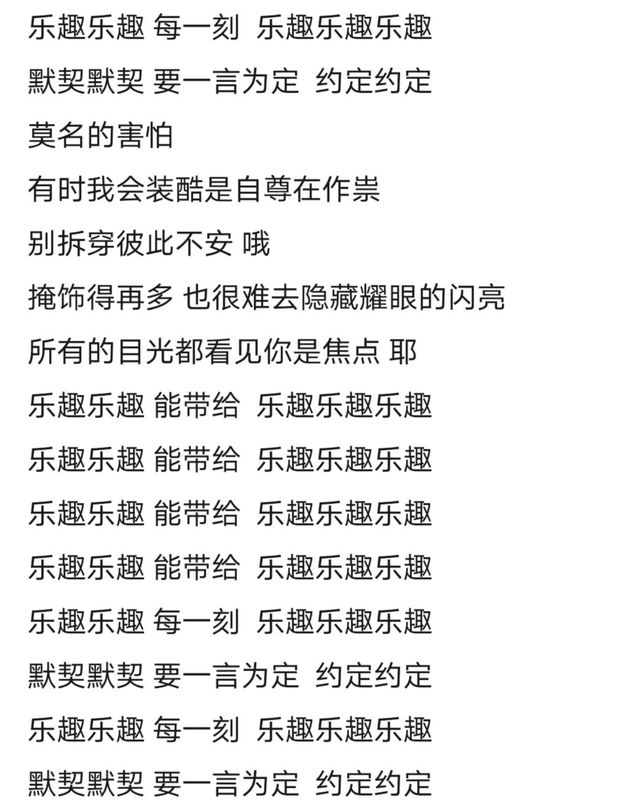 乐趣乐趣 每一刻 乐趣乐趣乐趣
默契默契 要一言为定 约定约定
莫名的害怕
有时我会装酷是自尊在作祟
别拆穿彼此不安 哦
掩饰得再多 也很难去隐藏耀眼的闪亮
所有的目光都看见你是焦点 耶
乐趣乐趣 能带给 乐趣乐趣乐趣
乐趣乐趣 能带给 乐趣乐趣乐趣
乐趣乐趣 能带给 乐趣乐趣乐趣
乐趣乐趣 能带给 乐趣乐趣乐趣
乐趣乐趣 每一刻 乐趣乐趣乐趣
默契默契 要一言为定 约定约定
乐趣乐趣 每一刻 乐趣乐趣乐趣
默契默契 要一言为定 约定约定